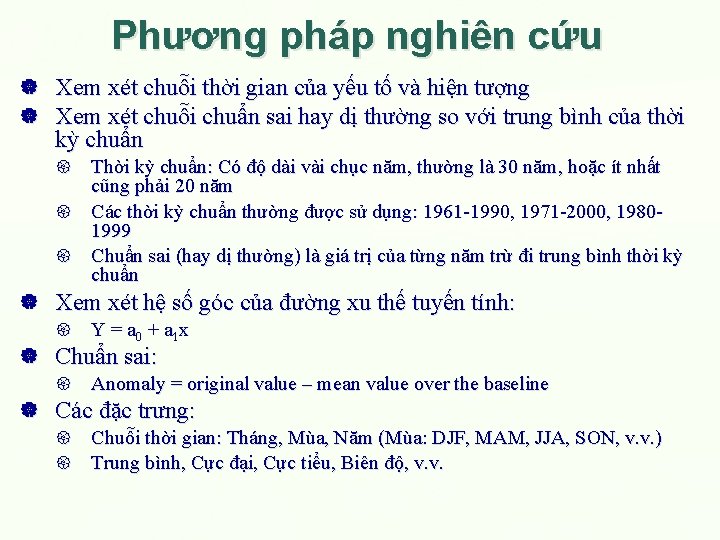 Phương pháp nghiên cứu

Xem xét chuỗi thời gian của yếu tố và hiện tượng

Xem xét chuỗi chuẩn sai hay dị thường so với trung bình của thời kỳ chuẩn

Thời kỳ chuẩn: Có độ dài vài chục năm, thường là 30 năm, hoặc ít nhất cũng phải 20 năm

Các thời kỳ chuẩn thường được sử dụng: 1961-1990, 1971-2000, 1980-1999

Chuẩn sai (hay dị thường) là giá trị của từng năm trừ đi trung bình thời kỳ chuẩn

Xem xét hệ số góc của đường xu thế tuyến tính:

$Y = a_0 + a_1x$

Chuẩn sai:

Anomaly = original value – mean value over the baseline

Các đặc trưng:

Chuỗi thời gian: Tháng, Mùa, Năm (Mùa: DJF, MAM, JJA, SON, v.v.)

Trung bình, Cực đại, Cực tiểu, Biên độ, v.v.